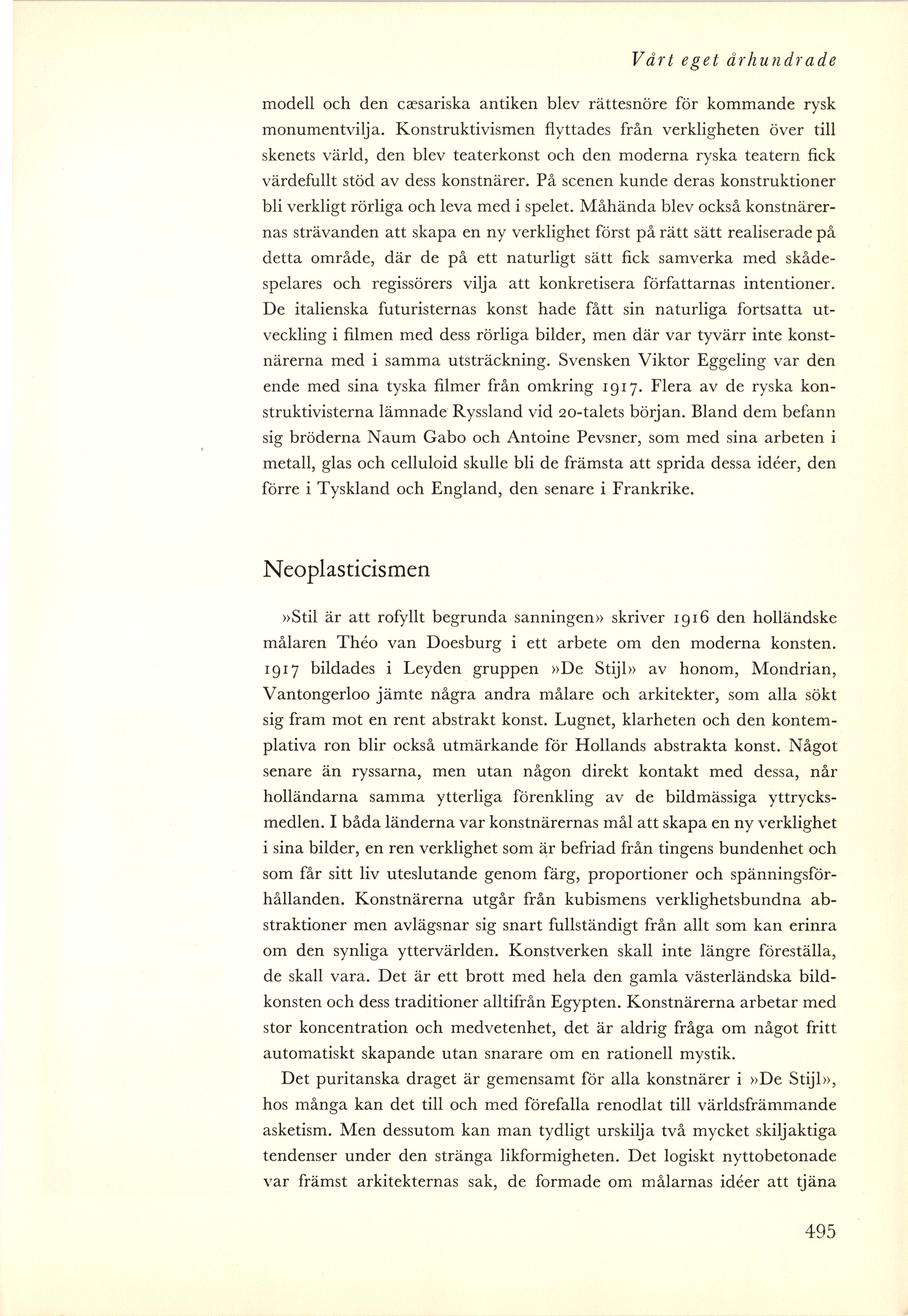 Vårt eget århundrade

modell och den cæsariska antiken blev rättesnöre för kommande rysk monumentvilja. Konstruktivismen flyttades från verkligheten över till skenets värld, den blev teaterkonst och den moderna ryska teatern fick värdefullt stöd av dess konstnärer. På scenen kunde deras konstruktioner bli verkligt rörliga och leva med i spelet. Måhända blev också konstnärernas strävanden att skapa en ny verklighet först på rätt sätt realiserade på detta område, där de på ett naturligt sätt fick samverka med skådespelares och regissörers vilja att konkretisera författarnas intentioner. De italienska futuristernas konst hade fått sin naturliga fortsatta utveckling i filmen med dess rörliga bilder, men där var tyvärr inte konstnärerna med i samma utsträckning. Svensken Viktor Eggeling var den ende med sina tyska filmer från omkring 1917. Flera av de ryska konstruktivisterna lämnade Ryssland vid 20-talets början. Bland dem befann sig bröderna Naum Gabo och Antoine Pevsner, som med sina arbeten i metall, glas och celluloid skulle bli de främsta att sprida dessa idéer, den förre i Tyskland och England, den senare i Frankrike.

Neoplasticismen

»Stil är att rofyllt begrunda sanningen» skriver 1916 den holländske målaren Théo van Doesburg i ett arbete om den moderna konsten. 1917 bildades i Leyden gruppen »De Stijl» av honom, Mondrian, Vantongerloo jämte några andra målare och arkitekter, som alla sökt sig fram mot en rent abstrakt konst. Lugnet, klarheten och den kontemplativa ron blir också utmärkande för Hollands abstrakta konst. Något senare än ryssarna, men utan någon direkt kontakt med dessa, når holländarna samma ytterliga förenkling av de bildmässiga yttrycksmedlen. I båda länderna var konstnärernas mål att skapa en ny verklighet i sina bilder, en ren verklighet som är befriad från tingens bundenhet och som får sitt liv uteslutande genom färg, proportioner och spänningsförhållanden. Konstnärerna utgår från kubismens verklighetsbundna abstraktioner men avlägsnar sig snart fullständigt från allt som kan erinra om den synliga yttervärlden. Konstverken skall inte längre föreställa, de skall vara. Det är ett brott med hela den gamla västerländska bildkonsten och dess traditioner alltifrån Egypten. Konstnärerna arbetar med stor koncentration och medvetenhet, det är aldrig fråga om något fritt automatiskt skapande utan snarare om en rationell mystik.

Det puritanska draget är gemensamt för alla konstnärer i »De Stijl», hos många kan det till och med förefalla renodlat till världsfrämmande asketism. Men dessutom kan man tydligt urskilja två mycket skiljaktiga tendenser under den stränga likformigheten. Det logiskt nyttobetonade var främst arkitekternas sak, de formade om målarnas idéer att tjäna

495